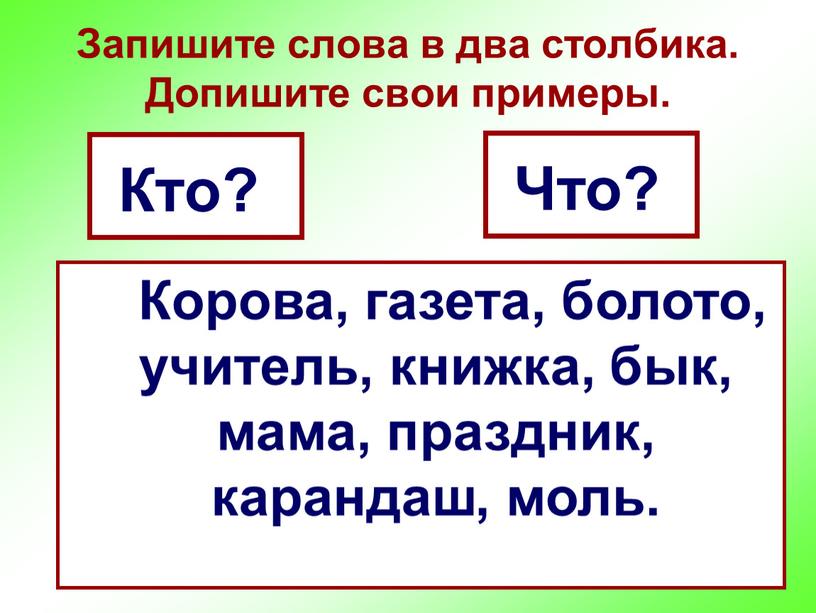 Запишите слова в два столбика.
Допишите свои примеры.

Кто?

Что?

Корова, газета, болото, учитель, книжка, бык, мама, праздник, карандаш, моль.